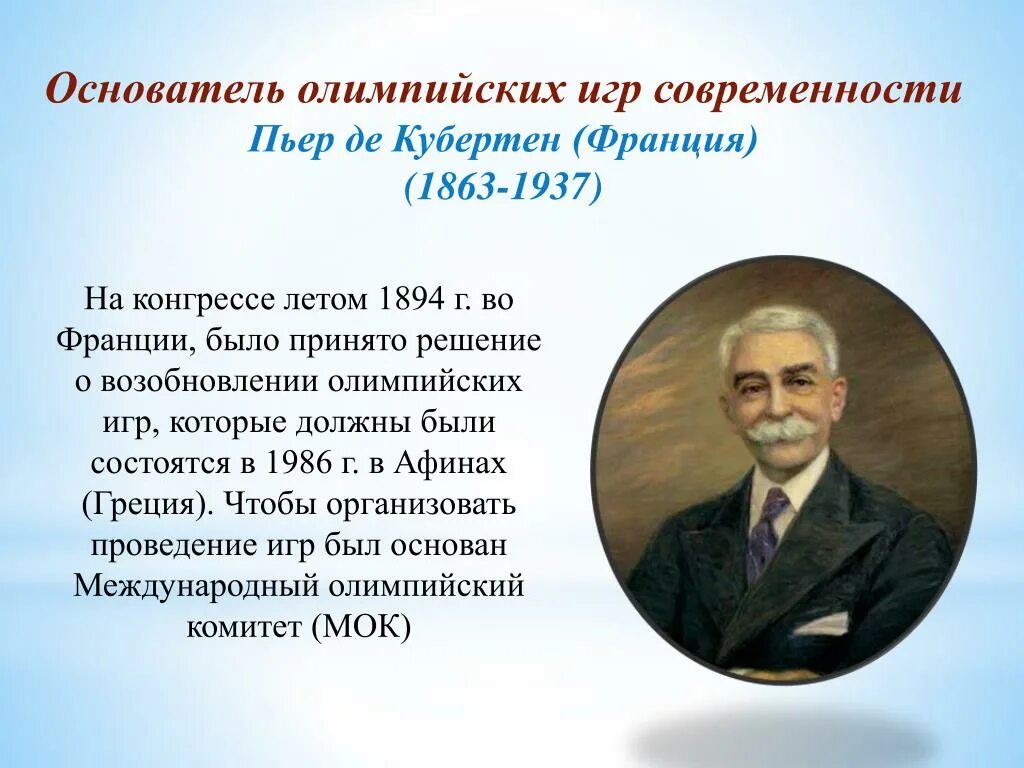 Основатель олимпийских игр современности
Пьер де Кубертен (Франция)
(1863-1937)

На конгрессе летом 1894 г. во Франции, было принято решение о возобновлении олимпийских игр, которые должны были состоятся в 1986 г. в Афинах (Греция). Чтобы организовать проведение игр был основан Международный олимпийский комитет (МОК)